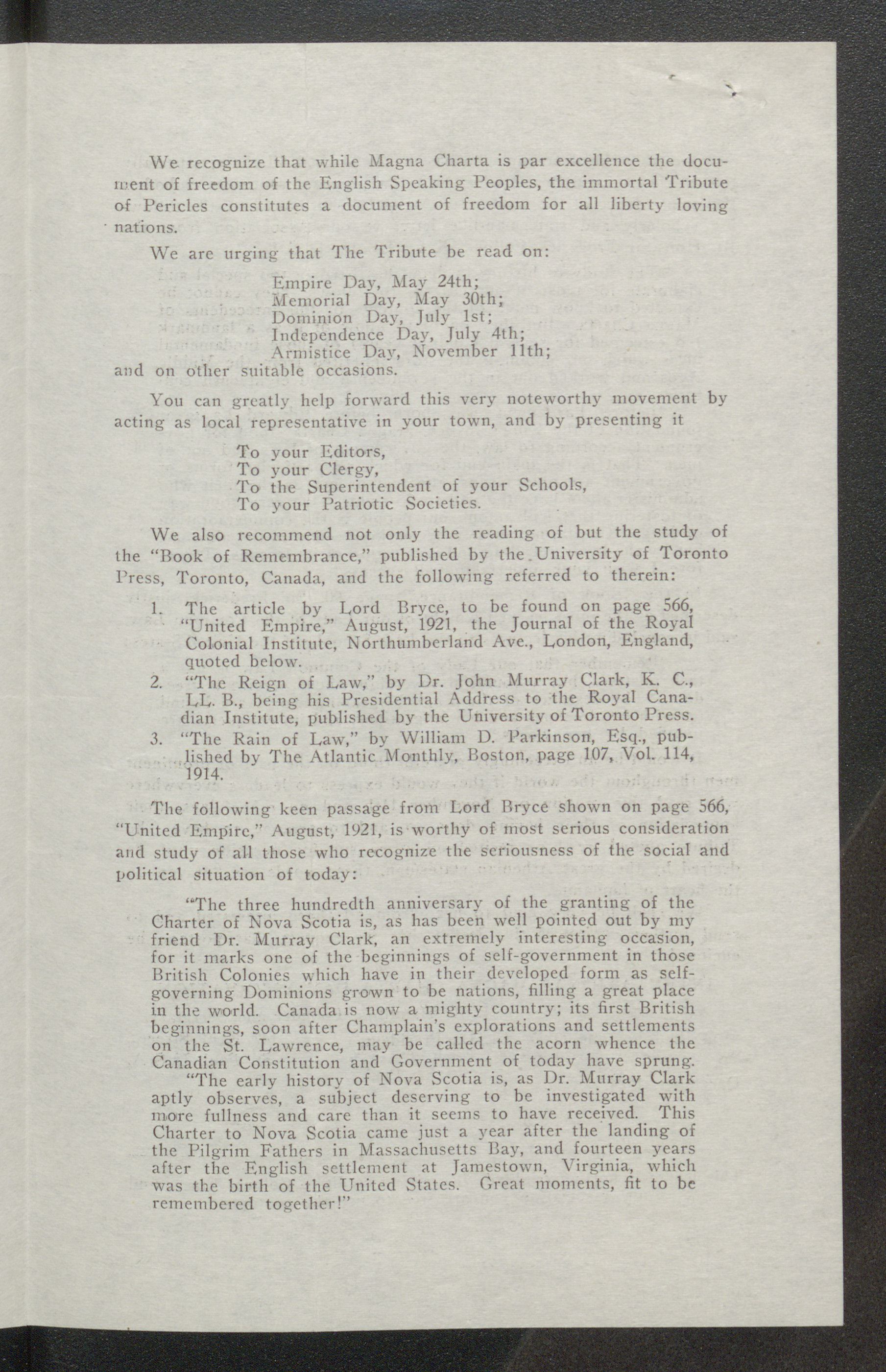 We recognize that while Magna Charta is par excellence the document of freedom of the English Speaking Peoples, the immortal Tribute of Pericles constitutes a document of freedom for all liberty loving nations.

We are urging that The Tribute be read on:

Empire Day, May 24th;
Memorial Day, May 30th;
Dominion Day, July 1st;
Independence Day, July 4th;
Armistice Day, November 11th;

and on other suitable occasions.

You can greatly help forward this very noteworthy movement by acting as local representative in your town, and by presenting it

To your Editors,
To your Clergy,
To the Superintendent of your Schools,
To your Patriotic Societies.

We also recommend not only the reading of but the study of the "Book of Remembrance," published by the University of Toronto Press, Toronto, Canada, and the following referred to therein:

1. The article by Lord Bryce, to be found on page 566, "United Empire," August, 1921, the Journal of the Royal Colonial Institute, Northumberland Ave., London, England, quoted below.
2. "The Reign of Law," by Dr. John Murray Clark, K. C., LL. B., being his Presidential Address to the Royal Canadian Institute, published by the University of Toronto Press.
3. "The Rain of Law," by William D. Parkinson, Esq., published by The Atlantic Monthly, Boston, page 107, Vol. 114, 1914.

The following keen passage from Lord Bryce shown on page 566, "United Empire," August, 1921, is worthy of most serious consideration and study of all those who recognize the seriousness of the social and political situation of today:

"The three hundredth anniversary of the granting of the Charter of Nova Scotia is, as has been well pointed out by my friend Dr. Murray Clark, an extremely interesting occasion, for it marks one of the beginnings of self-government in those British Colonies which have in their developed form as self-governing Dominions grown to be nations, filling a great place in the world. Canada is now a mighty country; its first British beginnings, soon after Champlain's explorations and settlements on the St. Lawrence, may be called the acorn whence the Canadian Constitution and Government of today have sprung.

"The early history of Nova Scotia is, as Dr. Murray Clark aptly observes, a subject deserving to be investigated with more fullness and care than it seems to have received. This Charter to Nova Scotia came just a year after the landing of the Pilgrim Fathers in Massachusetts Bay, and fourteen years after the English settlement at Jamestown, Virginia, which was the birth of the United States. Great moments, fit to be remembered together!"